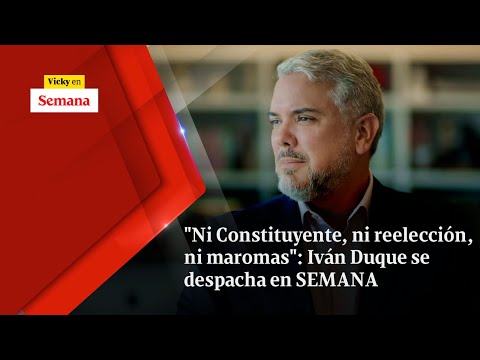 Vicky en
Semana

"Ni Constituyente, ni reelección, ni maromas": Iván Duque se despacha en SEMANA